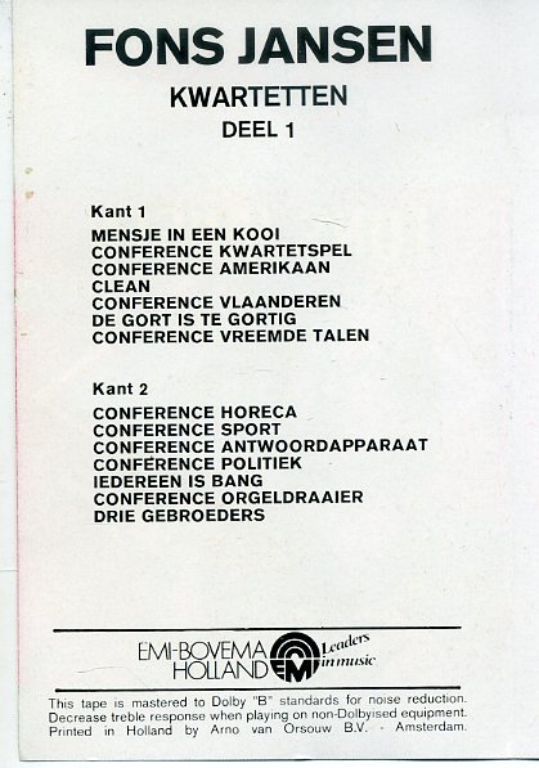 FONS JANSEN

KWARTETTEN

DEEL 1

Kant 1

MENSJE IN EEN KOOI
CONFERENCE KWARTETSPEL
CONFERENCE AMERIKAAN
CLEAN
CONFERENCE VLAANDEREN
DE GORT IS TE GORTIG
CONFERENCE VREEMDE TALEN

Kant 2

CONFERENCE HORECA
CONFERENCE SPORT
CONFERENCE ANTWOORDAPPARAAT
CONFERENCE POLITIEK
IEDEREEN IS BANG
CONFERENCE ORGELDRAAIER
DRIE GEBROEDERS

EMI-BOVEMA HOLLAND EMI Leaders in music

This tape is mastered to Dolby "B" standards for noise reduction. Decrease treble response when playing on non-Dolbyised equipment. Printed in Holland by Arno van Orsouw B.V. - Amsterdam.